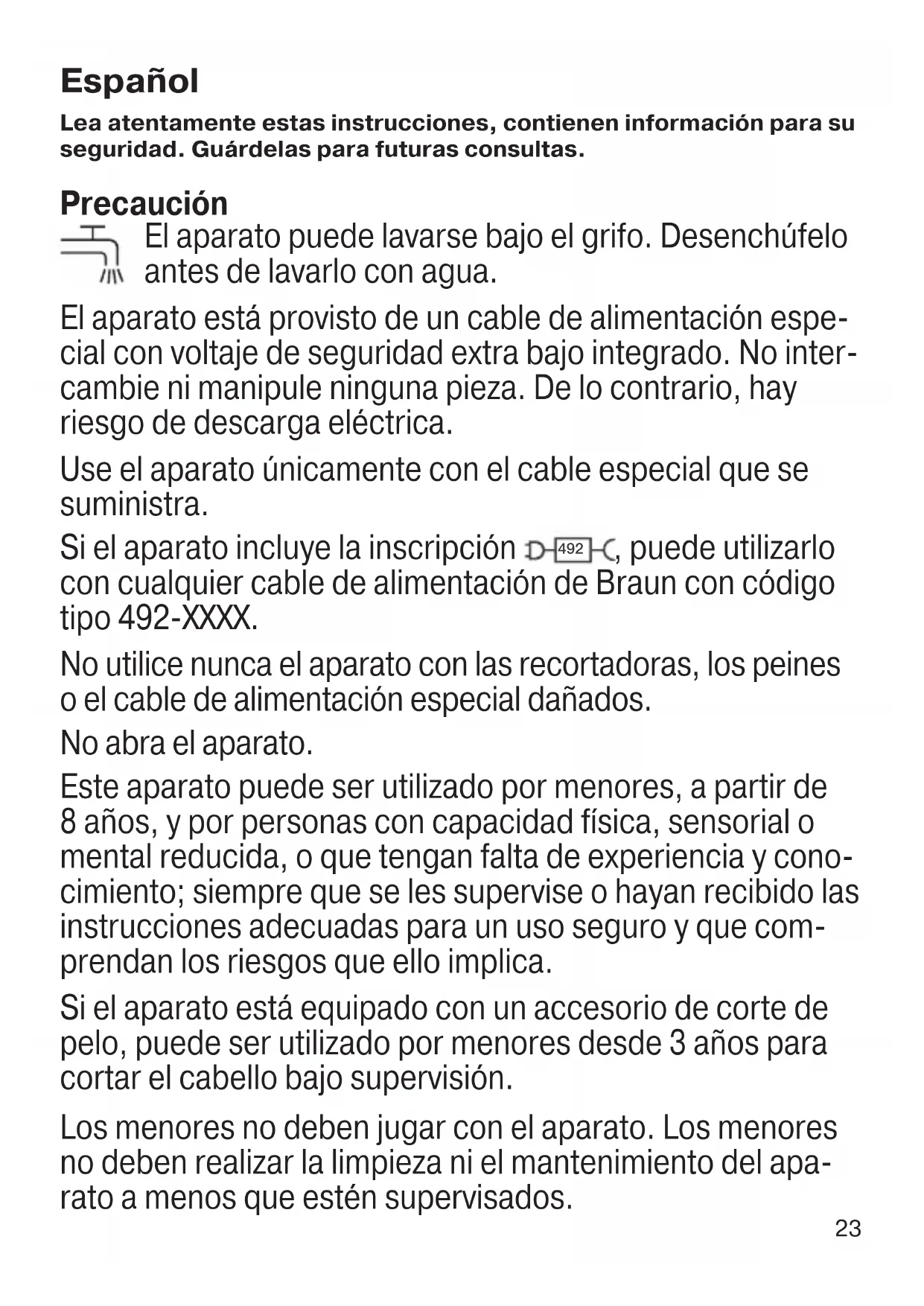 Español

Lea atentamente estas instrucciones, contienen información para su seguridad. Guárdelas para futuras consultas.

Precaución

El aparato puede lavarse bajo el grifo. Desenchúfelo antes de lavarlo con agua.

El aparato está provisto de un cable de alimentación especial con voltaje de seguridad extra bajo integrado. No intercambie ni manipule ninguna pieza. De lo contrario, hay riesgo de descarga eléctrica.

Use el aparato únicamente con el cable especial que se suministra.

Si el aparato incluye la inscripción 492, puede utilizarlo con cualquier cable de alimentación de Braun con código tipo 492-XXXX.

No utilice nunca el aparato con las recortadoras, los peines o el cable de alimentación especial dañados.

No abra el aparato.

Este aparato puede ser utilizado por menores, a partir de 8 años, y por personas con capacidad física, sensorial o mental reducida, o que tengan falta de experiencia y conocimiento; siempre que se les supervise o hayan recibido las instrucciones adecuadas para un uso seguro y que comprendan los riesgos que ello implica.

Si el aparato está equipado con un accesorio de corte de pelo, puede ser utilizado por menores desde 3 años para cortar el cabello bajo supervisión.

Los menores no deben jugar con el aparato. Los menores no deben realizar la limpieza ni el mantenimiento del aparato a menos que estén supervisados.

23